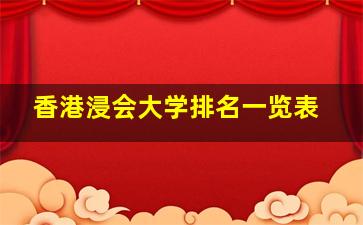 香港浸会大学排名一览表